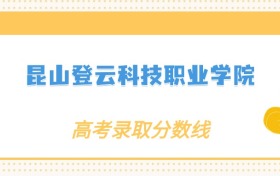 昆山登云科技职业学院

高考录取分数线